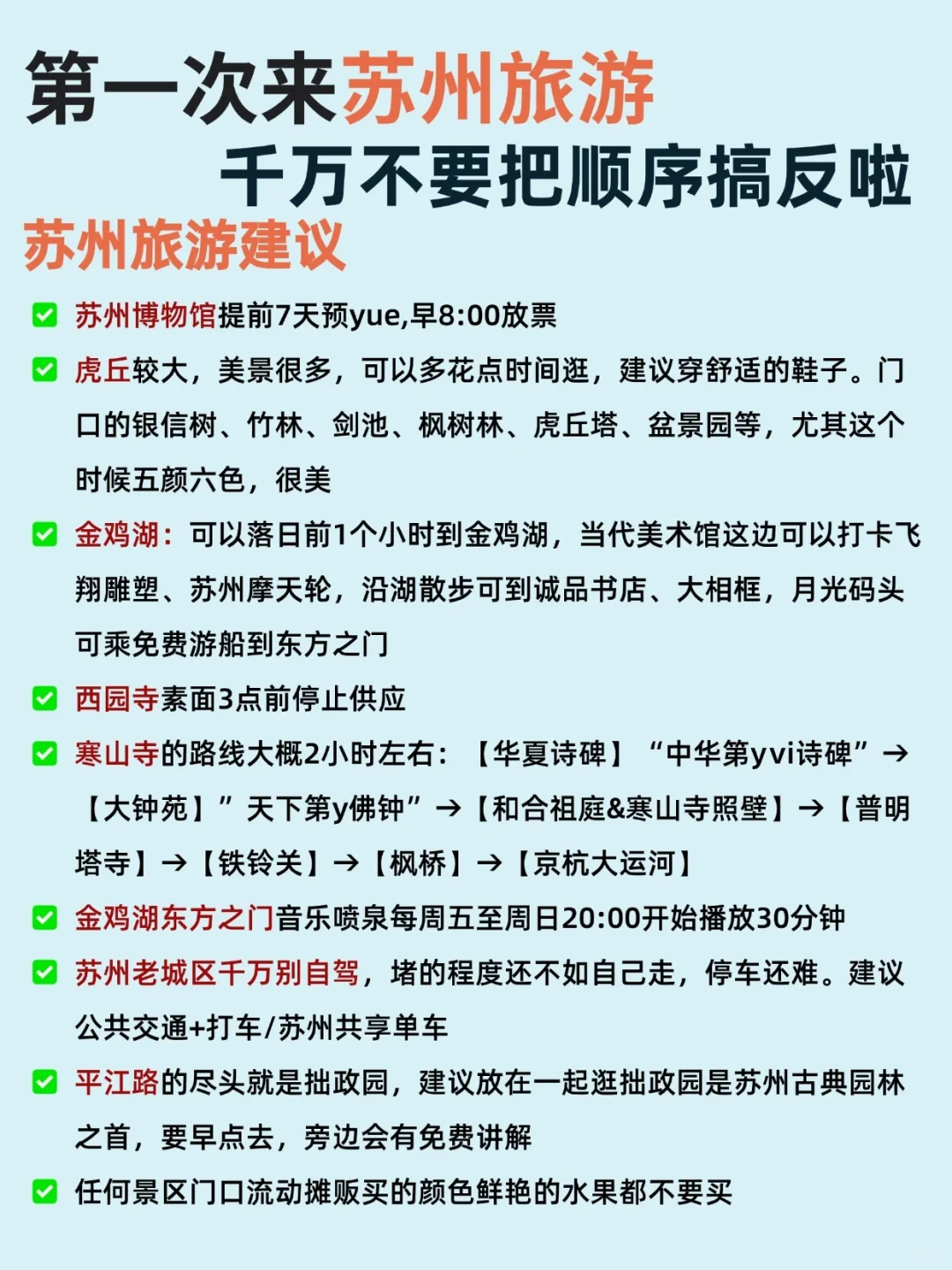 第一次来苏州旅游
千万不要把顺序搞反啦
苏州旅游建议

✅ 苏州博物馆提前7天预yue,早8:00放票

✅ 虎丘较大，美景很多，可以多花点时间逛，建议穿舒适的鞋子。门口的银信树、竹林、剑池、枫树林、虎丘塔、盆景园等，尤其这个时候五颜六色，很美

✅ 金鸡湖：可以落日前1个小时到金鸡湖，当代美术馆这边可以打卡飞翔雕塑、苏州摩天轮，沿湖散步可到诚品书店、大相框，月光码头可乘免费游船到东方之门

✅ 西园寺素面3点前停止供应

✅ 寒山寺的路线大概2小时左右：【华夏诗碑】“中华第yvi诗碑”→【大钟苑】”天下第y佛钟”→【和合祖庭&寒山寺照壁】→【普明塔寺】→【铁铃关】→【枫桥】→【京杭大运河】

✅ 金鸡湖东方之门音乐喷泉每周五至周日20:00开始播放30分钟

✅ 苏州老城区千万别自驾，堵的程度还不如自己走，停车还难。建议公共交通+打车/苏州共享单车

✅ 平江路的尽头就是拙政园，建议放在一起逛拙政园是苏州古典园林之首，要早点去，旁边会有免费讲解

✅ 任何景区门口流动摊贩买的颜色鲜艳的水果都不要买